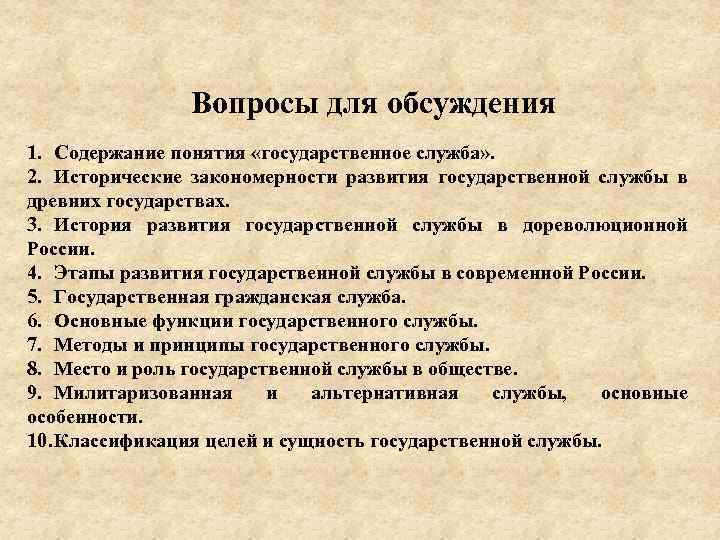 Вопросы для обсуждения

1. Содержание понятия «государственное служба».
2. Исторические закономерности развития государственной службы в древних государствах.
3. История развития государственной службы в дореволюционной России.
4. Этапы развития государственной службы в современной России.
5. Государственная гражданская служба.
6. Основные функции государственного службы.
7. Методы и принципы государственного службы.
8. Место и роль государственной службы в обществе.
9. Милитаризованная и альтернативная службы, основные особенности.
10. Классификация целей и сущность государственной службы.